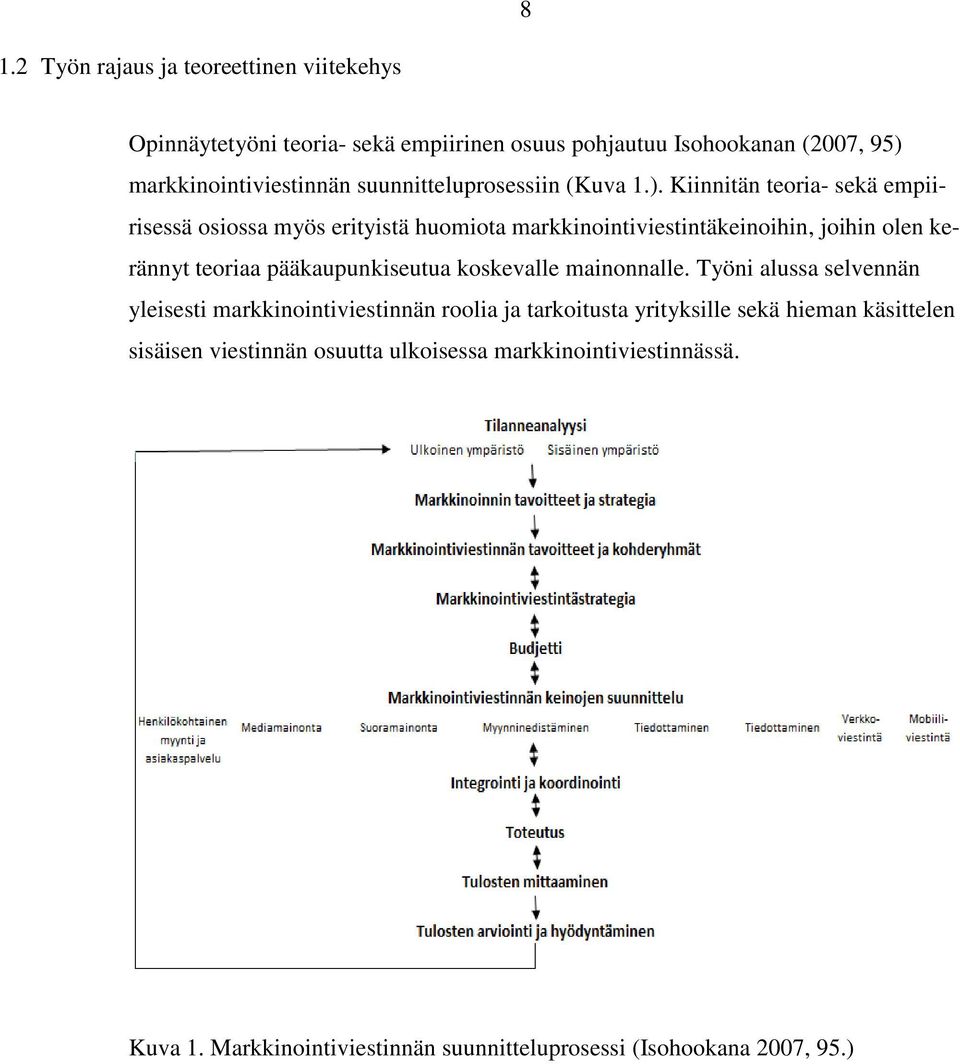 8

1.2 Työn rajaus ja teoreettinen viitekehys

Opinnäytetyöni teoria- sekä empiirinen osuus pohjautuu Isohookanan (2007, 95) markkinointiviestinnän suunnitteluprosessiin (Kuva 1.). Kiinnitän teoria- sekä empiirisessä osiossa myös erityistä huomiota markkinointiviestintäkeinoihin, joihin olen kerännyt teoriaa pääkaupunkiseutua koskevalle mainonnalle. Työni alussa selvennän yleisesti markkinointiviestinnän roolia ja tarkoitusta yrityksille sekä hieman käsittelen sisäisen viestinnän osuutta ulkoisessa markkinointiviestinnässä.

Tilanneanalyysi
Ulkoinen ympäristö Sisäinen ympäristö
Markkinoinnin tavoitteet ja strategia
Markkinointiviestinnän tavoitteet ja kohderyhmät
Markkinointiviestintästrategia
Budjetti
Markkinointiviestinnän keinojen suunnittelu
Henkilökohtainen myynti ja asiakaspalvelu
Mediamainonta
Suoramainonta
Myynninedistäminen
Tiedottaminen
Tiedottaminen
Verkkoviestintä
Mobiiliviestintä
Integrointi ja koordinointi
Toteutus
Tulosten mittaaminen
Tulosten arviointi ja hyödyntäminen

Kuva 1. Markkinointiviestinnän suunnitteluprosessi (Isohookana 2007, 95.)